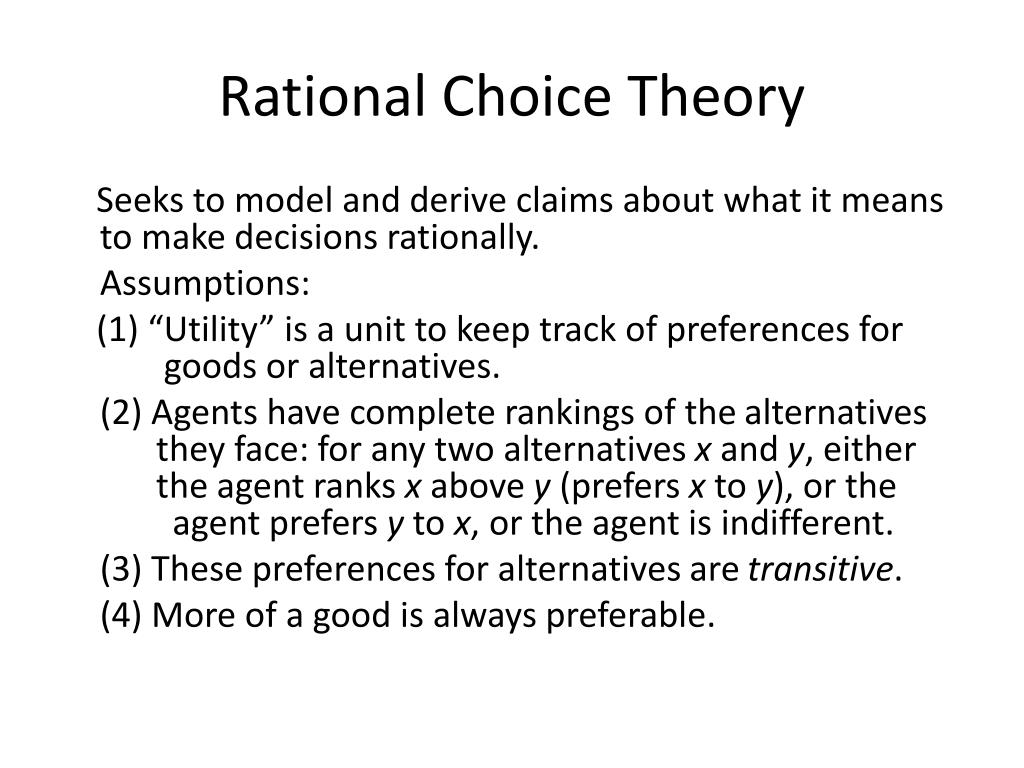 Rational Choice Theory

Seeks to model and derive claims about what it means to make decisions rationally.

Assumptions:

(1) “Utility” is a unit to keep track of preferences for goods or alternatives.

(2) Agents have complete rankings of the alternatives they face: for any two alternatives $x$ and $y$, either the agent ranks $x$ above $y$ (prefers $x$ to $y$), or the agent prefers $y$ to $x$, or the agent is indifferent.

(3) These preferences for alternatives are transitive.

(4) More of a good is always preferable.